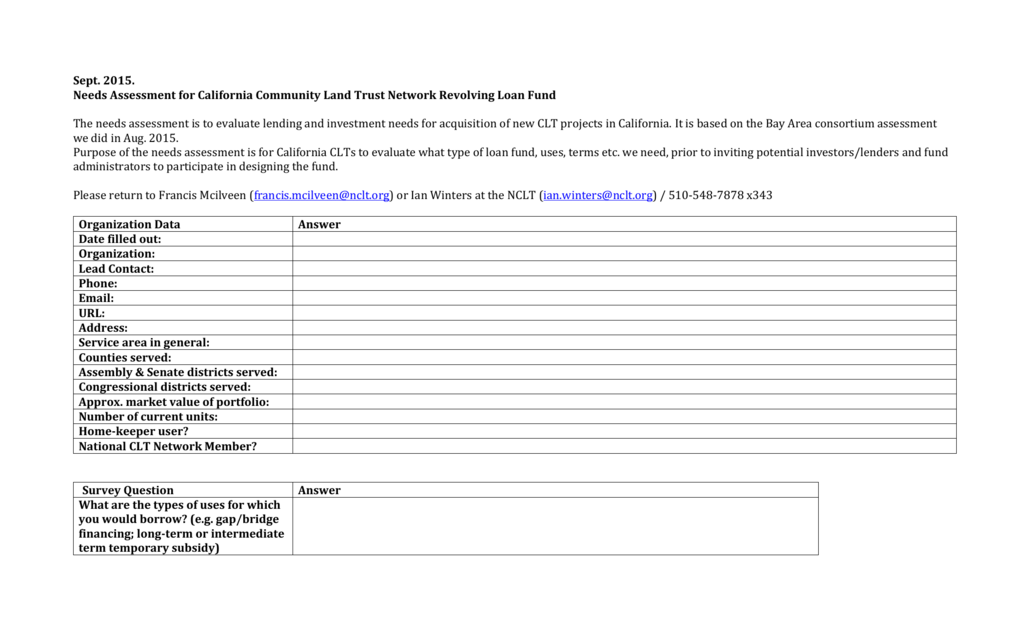 Sept. 2015.
Needs Assessment for California Community Land Trust Network Revolving Loan Fund

The needs assessment is to evaluate lending and investment needs for acquisition of new CLT projects in California. It is based on the Bay Area consortium assessment we did in Aug. 2015.
Purpose of the needs assessment is for California CLTs to evaluate what type of loan fund, uses, terms etc. we need, prior to inviting potential investors/lenders and fund administrators to participate in designing the fund.

Please return to Francis Mcilveen (francis.mcilveen@nclt.org) or Ian Winters at the NCLT (ian.winters@nclt.org) / 510-548-7878 x343

| Organization Data | Answer |
|---|---|
| Date filled out: | |
| Organization: | |
| Lead Contact: | |
| Phone: | |
| Email: | |
| URL: | |
| Address: | |
| Service area in general: | |
| Counties served: | |
| Assembly & Senate districts served: | |
| Congressional districts served: | |
| Approx. market value of portfolio: | |
| Number of current units: | |
| Home-keeper user? | |
| National CLT Network Member? | |

| Survey Question | Answer |
|---|---|
| What are the types of uses for which you would borrow? (e.g. gap/bridge financing; long-term or intermediate term temporary subsidy) | |